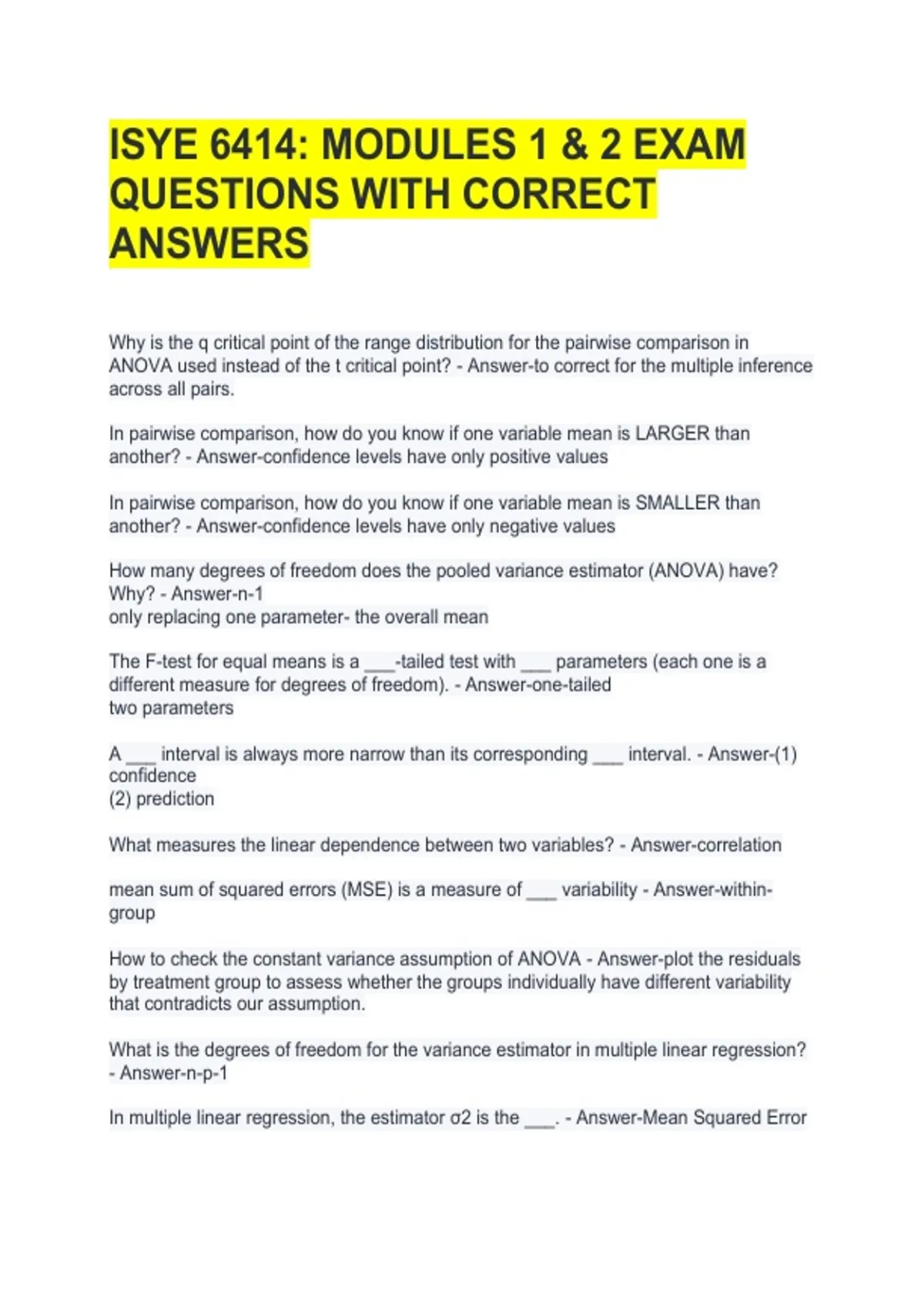 ISYE 6414: MODULES 1 & 2 EXAM QUESTIONS WITH CORRECT ANSWERS

Why is the q critical point of the range distribution for the pairwise comparison in ANOVA used instead of the t critical point? - Answer-to correct for the multiple inference across all pairs.

In pairwise comparison, how do you know if one variable mean is LARGER than another? - Answer-confidence levels have only positive values

In pairwise comparison, how do you know if one variable mean is SMALLER than another? - Answer-confidence levels have only negative values

How many degrees of freedom does the pooled variance estimator (ANOVA) have? Why? - Answer-n-1
only replacing one parameter- the overall mean

The F-test for equal means is a ___-tailed test with ___ parameters (each one is a different measure for degrees of freedom). - Answer-one-tailed
two parameters

A ___ interval is always more narrow than its corresponding ___ interval. - Answer-(1) confidence
(2) prediction

What measures the linear dependence between two variables? - Answer-correlation

mean sum of squared errors (MSE) is a measure of ___ variability - Answer-within-group

How to check the constant variance assumption of ANOVA - Answer-plot the residuals by treatment group to assess whether the groups individually have different variability that contradicts our assumption.

What is the degrees of freedom for the variance estimator in multiple linear regression? - Answer-n-p-1

In multiple linear regression, the estimator σ2 is the ___. - Answer-Mean Squared Error